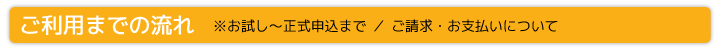 ご利用までの流れ　※お試し～正式申込まで ／ ご請求・お支払いについて